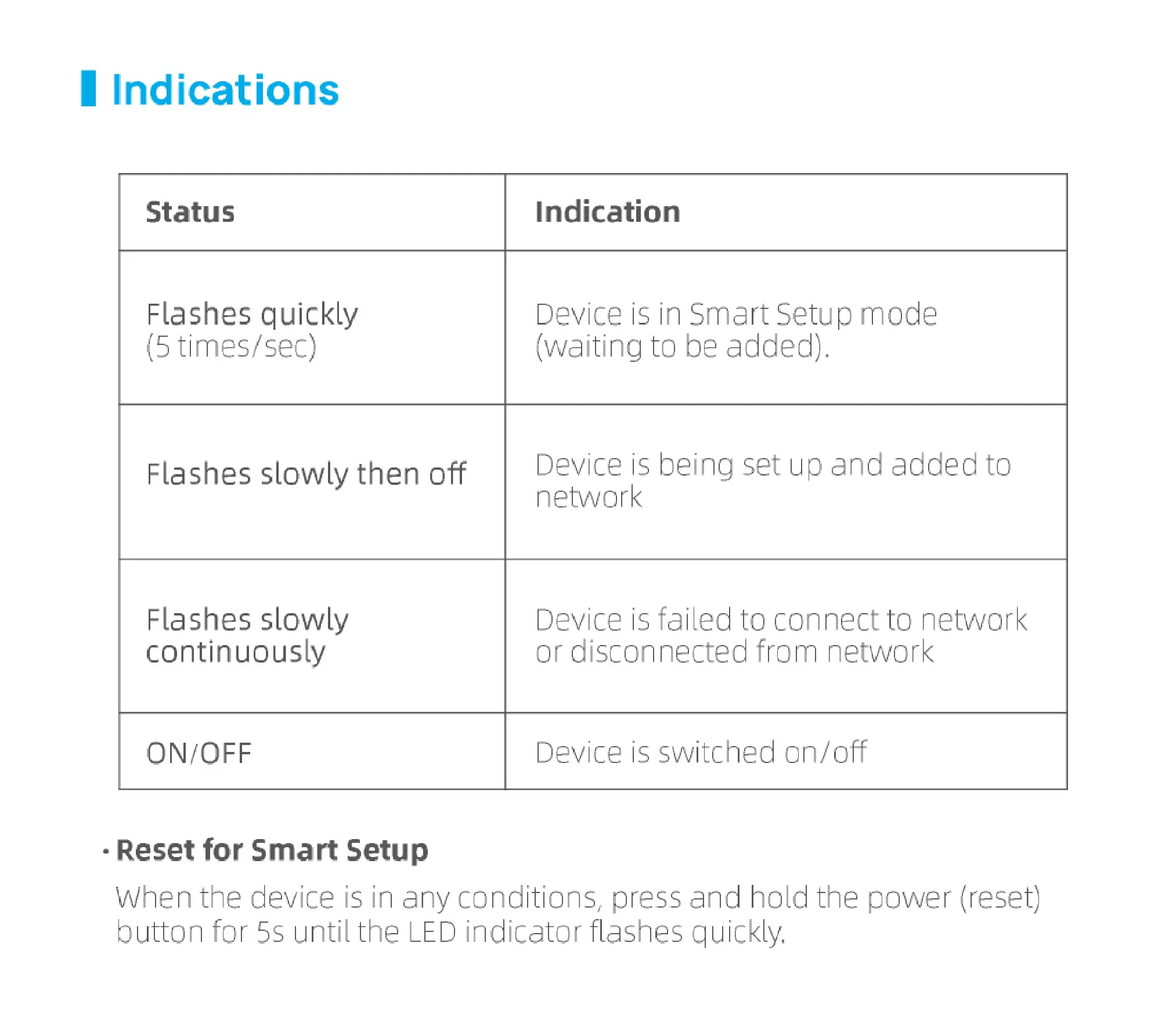 Indications

| Status | Indication |
|---|---|
| Flashes quickly (5 times/sec) | Device is in Smart Setup mode (waiting to be added). |
| Flashes slowly then off | Device is being set up and added to network |
| Flashes slowly continuously | Device is failed to connect to network or disconnected from network |
| ON/OFF | Device is switched on/off |

• Reset for Smart Setup

When the device is in any conditions, press and hold the power (reset) button for 5s until the LED indicator flashes quickly.